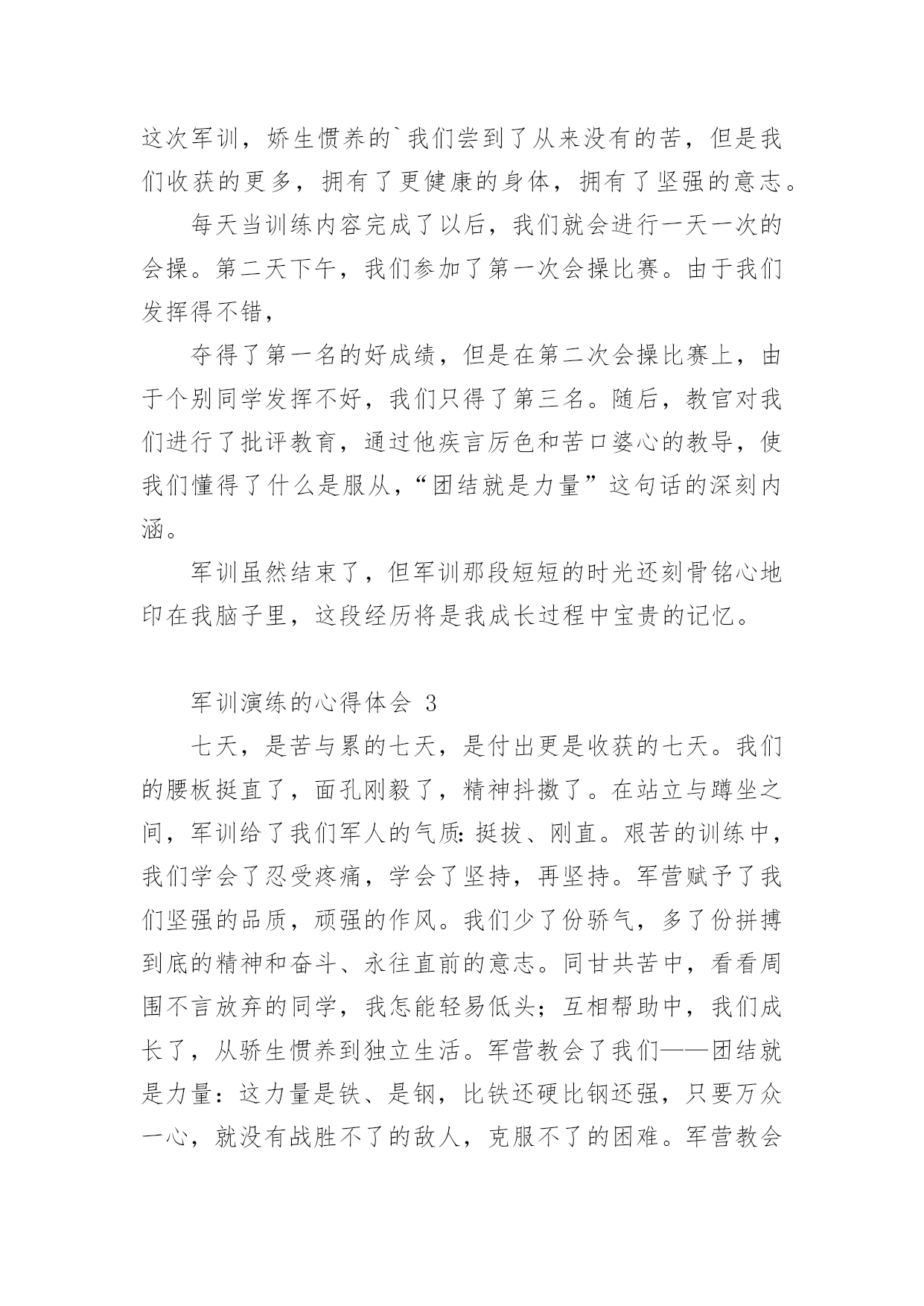 这次军训，娇生惯养的`我们尝到了从来没有的苦，但是我们收获的更多，拥有了更健康的身体，拥有了坚强的意志。

每天当训练内容完成了以后，我们就会进行一天一次的会操。第二天下午，我们参加了第一次会操比赛。由于我们发挥得不错，

夺得了第一名的好成绩，但是在第二次会操比赛上，由于个别同学发挥不好，我们只得了第三名。随后，教官对我们进行了批评教育，通过他疾言厉色和苦口婆心的教导，使我们懂得了什么是服从，“团结就是力量”这句话的深刻内涵。

军训虽然结束了，但军训那段短短的时光还刻骨铭心地印在我脑子里，这段经历将是我成长过程中宝贵的记忆。

军训演练的心得体会 3

七天，是苦与累的七天，是付出更是收获的七天。我们的腰板挺直了，面孔刚毅了，精神抖擞了。在站立与蹲坐之间，军训给了我们军人的气质：挺拔、刚直。艰苦的训练中，我们学会了忍受疼痛，学会了坚持，再坚持。军营赋予了我们坚强的品质，顽强的作风。我们少了份骄气，多了份拼搏到底的精神和奋斗、永往直前的意志。同甘共苦中，看看周围不言放弃的同学，我怎能轻易低头；互相帮助中，我们成长了，从骄生惯养到独立生活。军营教会了我们——团结就是力量：这力量是铁、是钢，比铁还硬比钢还强，只要万众一心，就没有战胜不了的敌人，克服不了的困难。军营教会